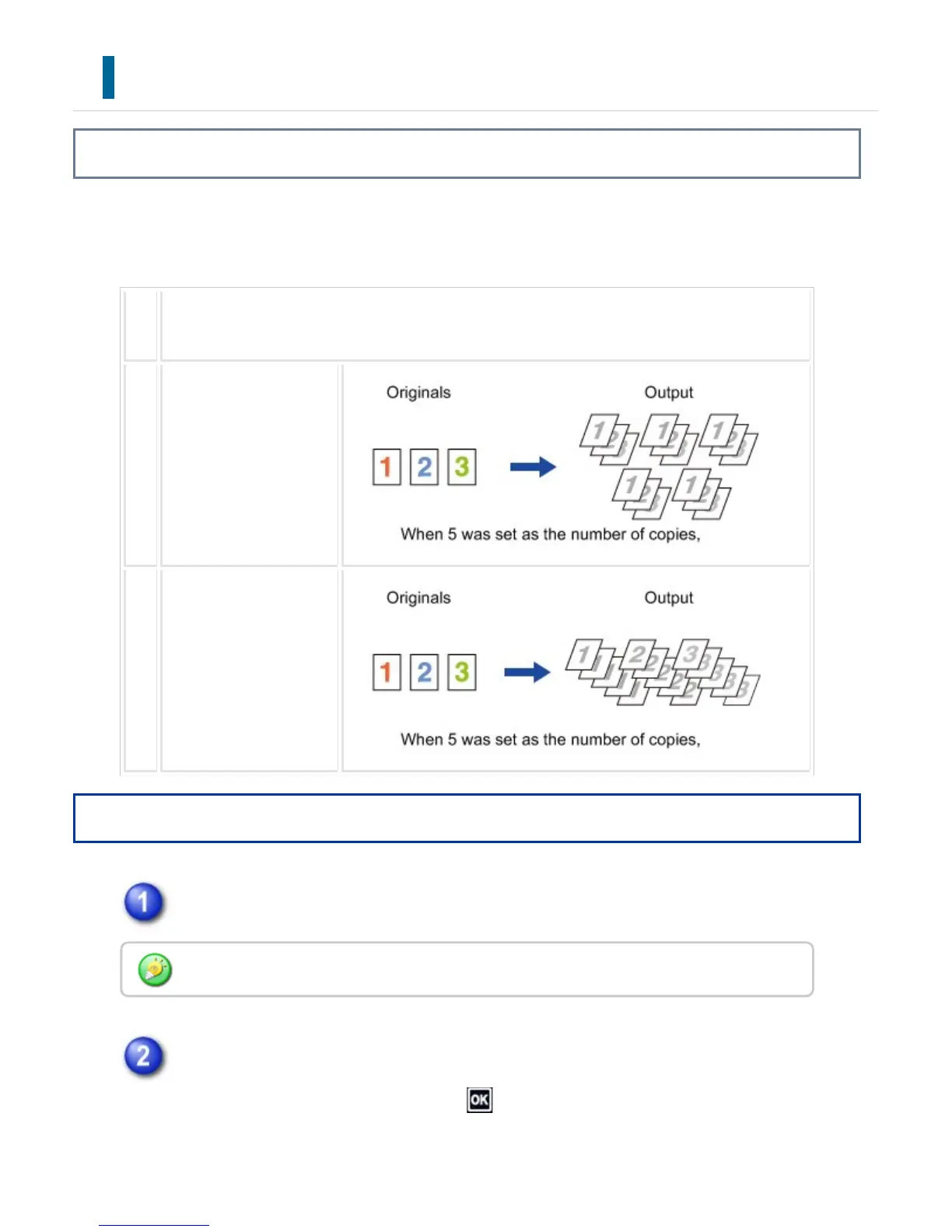 Originals

Output

1 2 3

When 5 was set as the number of copies,

Originals

Output

1 2 3

When 5 was set as the number of copies,

1

2

OK